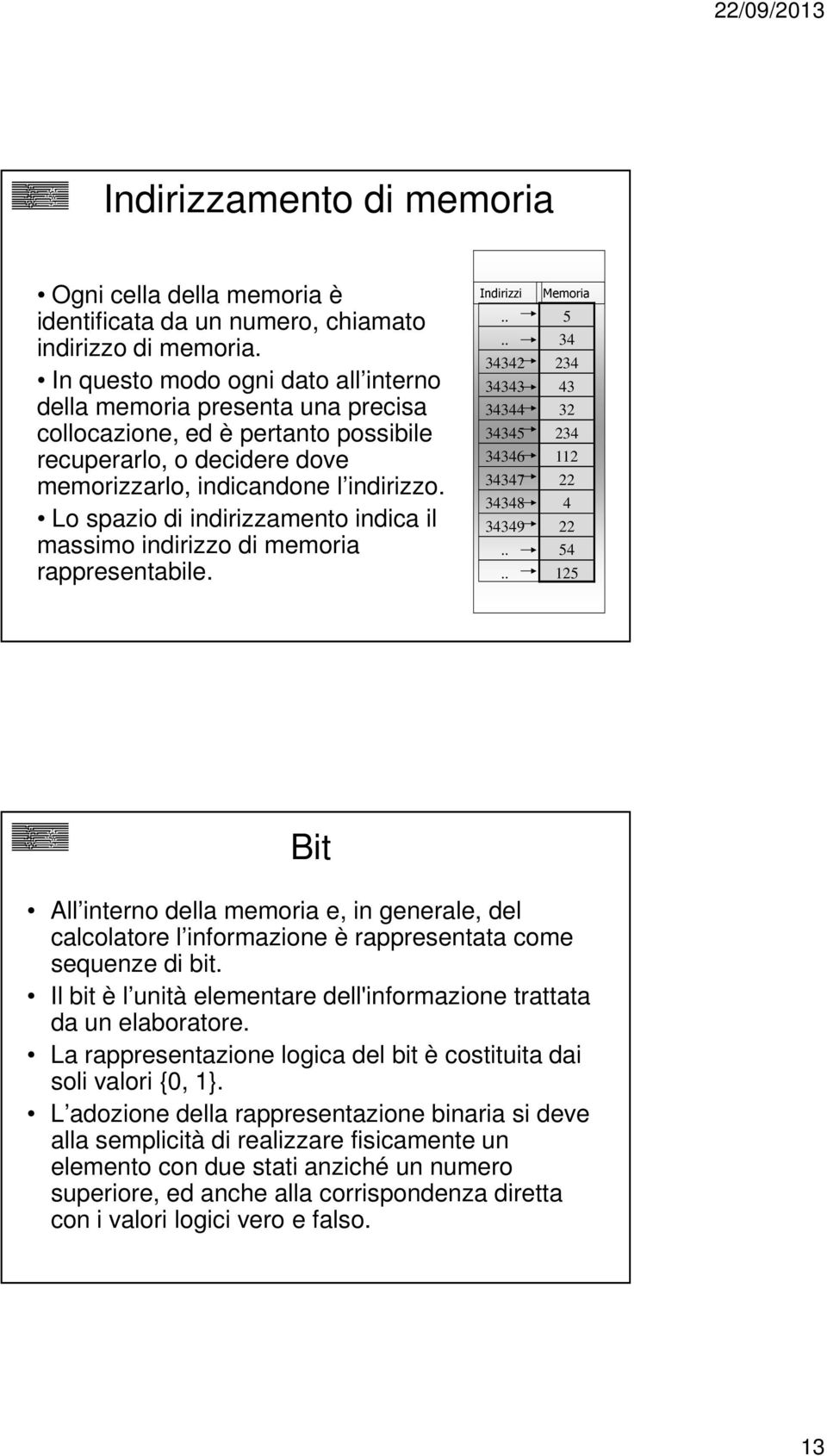 22/09/2013

Indirizzamento di memoria

• Ogni cella della memoria è identificata da un numero, chiamato indirizzo di memoria.
• In questo modo ogni dato all interno della memoria presenta una precisa collocazione, ed è pertanto possibile recuperarlo, o decidere dove memorizzarlo, indicandone l indirizzo.
• Lo spazio di indirizzamento indica il massimo indirizzo di memoria rappresentabile.

| Indirizzi | Memoria |
|---|---|
| .. | 5 |
| .. | 34 |
| 34342 | 234 |
| 34343 | 43 |
| 34344 | 32 |
| 34345 | 234 |
| 34346 | 112 |
| 34347 | 22 |
| 34348 | 4 |
| 34349 | 22 |
| .. | 54 |
| .. | 125 |

Bit

• All interno della memoria e, in generale, del calcolatore l informazione è rappresentata come sequenze di bit.
• Il bit è l unità elementare dell'informazione trattata da un elaboratore.
• La rappresentazione logica del bit è costituita dai soli valori {0, 1}.
• L adozione della rappresentazione binaria si deve alla semplicità di realizzare fisicamente un elemento con due stati anziché un numero superiore, ed anche alla corrispondenza diretta con i valori logici vero e falso.

13